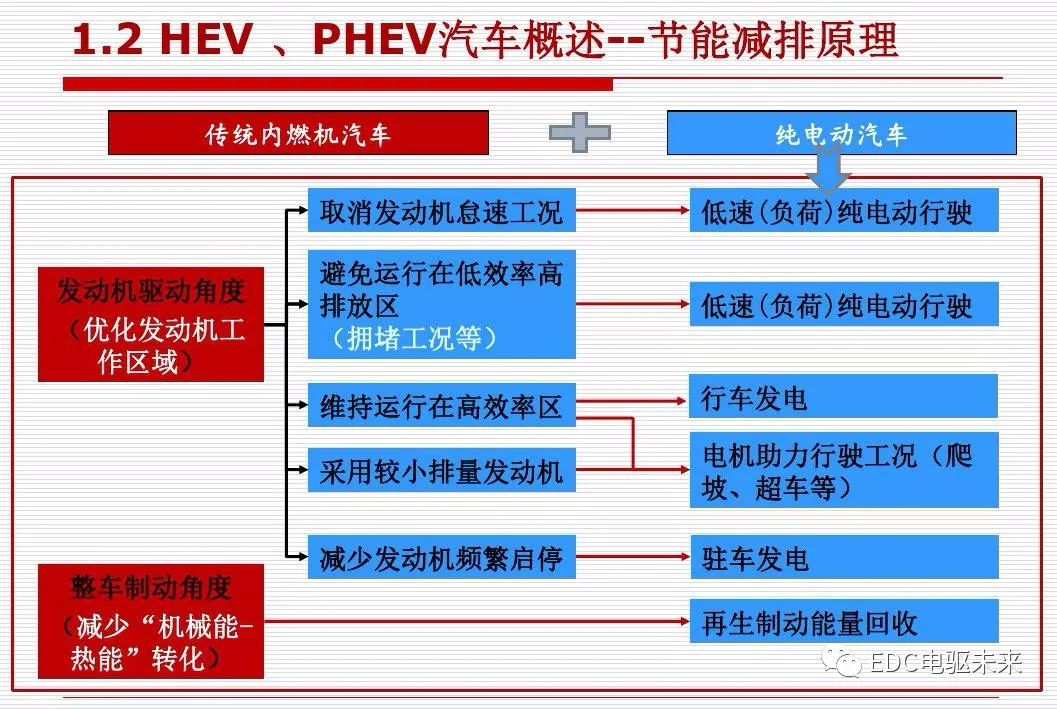 1.2 HEV 、PHEV汽车概述--节能减排原理

传统内燃机汽车

纯电动汽车

发动机驱动角度（优化发动机工作区域）

取消发动机怠速工况

避免运行在低效率高排放区（拥堵工况等）

维持运行在高效率区

采用较小排量发动机

减少发动机频繁启停

低速(负荷)纯电动行驶

低速(负荷)纯电动行驶

行车发电

电机助力行驶工况（爬坡、超车等）

驻车发电

整车制动角度（减少“机械能-热能”转化）

再生制动能量回收

EDC电驱未来